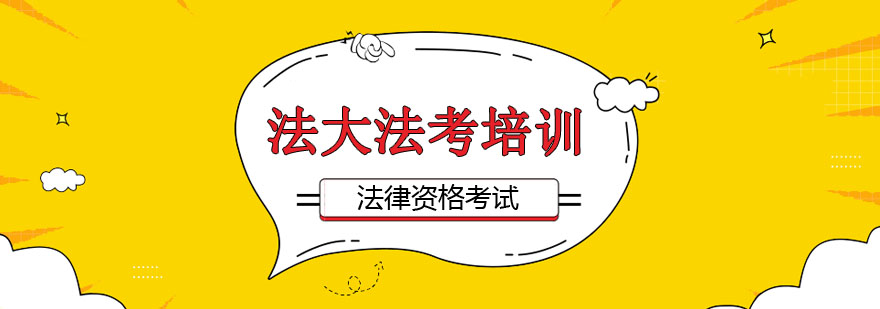 法大法考培训

法律资格考试